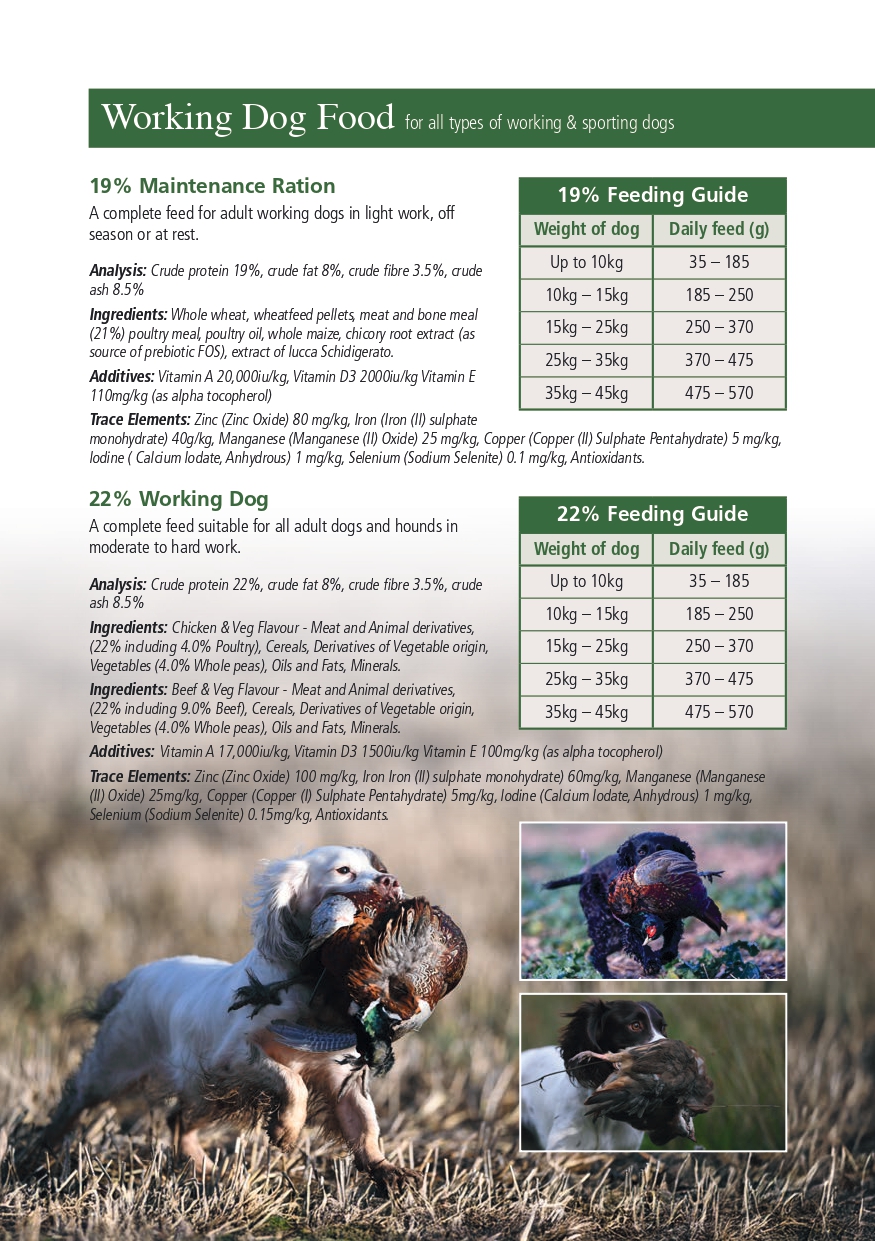 Working Dog Food for all types of working & sporting dogs

19% Maintenance Ration

A complete feed for adult working dogs in light work, off season or at rest.

Analysis: Crude protein 19%, crude fat 8%, crude fibre 3.5%, crude ash 8.5%

Ingredients: Whole wheat, wheatfeed pellets, meat and bone meal (21%) poultry meal, poultry oil, whole maize, chicory root extract (as source of prebiotic FOS), extract of lucca Schidigerato.

Additives: Vitamin A 20,000iu/kg, Vitamin D3 2000iu/kg Vitamin E 110mg/kg (as alpha tocopherol)

Trace Elements: Zinc (Zinc Oxide) 80 mg/kg, Iron (Iron (II) sulphate monohydrate) 40g/kg, Manganese (Manganese (II) Oxide) 25 mg/kg, Copper (Copper (II) Sulphate Pentahydrate) 5 mg/kg, Iodine ( Calcium Iodate, Anhydrous) 1 mg/kg, Selenium (Sodium Selenite) 0.1 mg/kg, Antioxidants.

19% Feeding Guide

| Weight of dog | Daily feed (g) |
|---|---|
| Up to 10kg | 35 – 185 |
| 10kg – 15kg | 185 – 250 |
| 15kg – 25kg | 250 – 370 |
| 25kg – 35kg | 370 – 475 |
| 35kg – 45kg | 475 – 570 |

22% Working Dog

A complete feed suitable for all adult dogs and hounds in moderate to hard work.

Analysis: Crude protein 22%, crude fat 8%, crude fibre 3.5%, crude ash 8.5%

Ingredients: Chicken & Veg Flavour - Meat and Animal derivatives, (22% including 4.0% Poultry), Cereals, Derivatives of Vegetable origin, Vegetables (4.0% Whole peas), Oils and Fats, Minerals.

Ingredients: Beef & Veg Flavour - Meat and Animal derivatives, (22% including 9.0% Beef), Cereals, Derivatives of Vegetable origin, Vegetables (4.0% Whole peas), Oils and Fats, Minerals.

Additives: Vitamin A 17,000iu/kg, Vitamin D3 1500iu/kg Vitamin E 100mg/kg (as alpha tocopherol)

Trace Elements: Zinc (Zinc Oxide) 100 mg/kg, Iron Iron (II) sulphate monohydrate) 60mg/kg, Manganese (Manganese (II) Oxide) 25mg/kg, Copper (Copper (I) Sulphate Pentahydrate) 5mg/kg, Iodine (Calcium Iodate, Anhydrous) 1 mg/kg, Selenium (Sodium Selenite) 0.15mg/kg, Antioxidants.

22% Feeding Guide

| Weight of dog | Daily feed (g) |
|---|---|
| Up to 10kg | 35 – 185 |
| 10kg – 15kg | 185 – 250 |
| 15kg – 25kg | 250 – 370 |
| 25kg – 35kg | 370 – 475 |
| 35kg – 45kg | 475 – 570 |